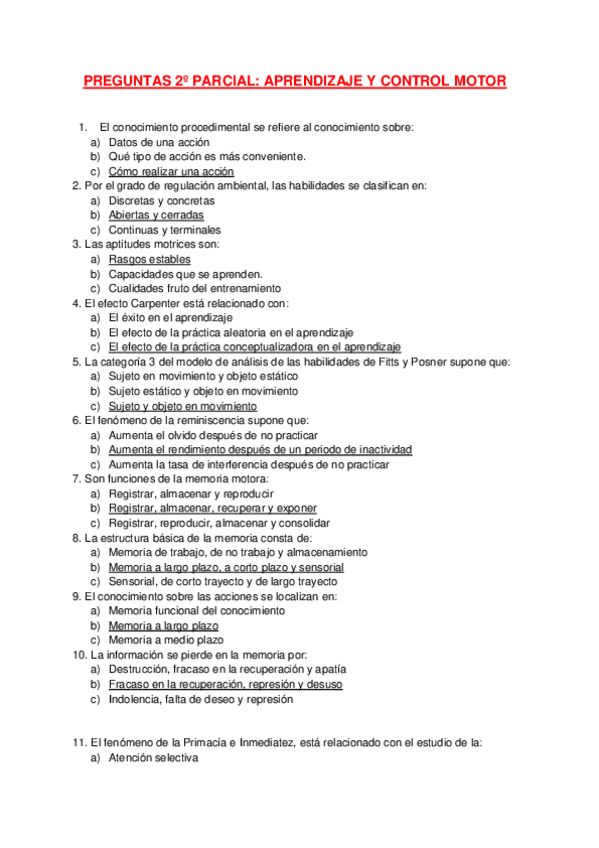 PREGUNTAS 2º PARCIAL: APRENDIZAJE Y CONTROL MOTOR

1. El conocimiento procedimental se refiere al conocimiento sobre:
a) Datos de una acción
b) Qué tipo de acción es más conveniente.
c) Cómo realizar una acción
2. Por el grado de regulación ambiental, las habilidades se clasifican en:
a) Discretas y concretas
b) Abiertas y cerradas
c) Continuas y terminales
3. Las aptitudes motrices son:
a) Rasgos estables
b) Capacidades que se aprenden.
c) Cualidades fruto del entrenamiento
4. El efecto Carpenter está relacionado con:
a) El éxito en el aprendizaje
b) El efecto de la práctica aleatoria en el aprendizaje
c) El efecto de la práctica conceptualizadora en el aprendizaje
5. La categoría 3 del modelo de análisis de las habilidades de Fitts y Posner supone que:
a) Sujeto en movimiento y objeto estático
b) Sujeto estático y objeto en movimiento
c) Sujeto y objeto en movimiento
6. El fenómeno de la reminiscencia supone que:
a) Aumenta el olvido después de no practicar
b) Aumenta el rendimiento después de un periodo de inactividad
c) Aumenta la tasa de interferencia después de no practicar
7. Son funciones de la memoria motora:
a) Registrar, almacenar y reproducir
b) Registrar, almacenar, recuperar y exponer
c) Registrar, reproducir, almacenar y consolidar
8. La estructura básica de la memoria consta de:
a) Memoria de trabajo, de no trabajo y almacenamiento
b) Memoria a largo plazo, a corto plazo y sensorial
c) Sensorial, de corto trayecto y de largo trayecto
9. El conocimiento sobre las acciones se localizan en:
a) Memoria funcional del conocimiento
b) Memoria a largo plazo
c) Memoria a medio plazo
10. La información se pierde en la memoria por:
a) Destrucción, fracaso en la recuperación y apatía
b) Fracaso en la recuperación, represión y desuso
c) Indolencia, falta de deseo y represión

11. El fenómeno de la Primacía e Inmediatez, está relacionado con el estudio de la:
a) Atención selectiva